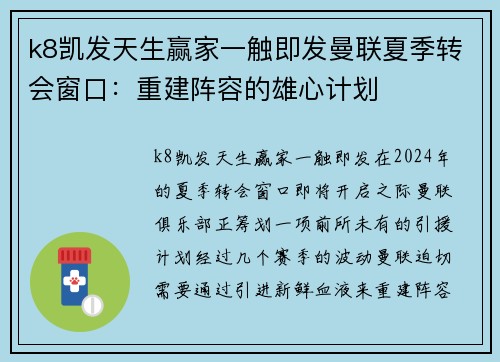 k8凯发天生赢家一触即发曼联夏季转会窗口：重建阵容的雄心计划

k8凯发天生赢家一触即发在2024年的夏季转会窗口即将开启之际曼联俱乐部正筹划一项前所未有的引援计划经过几个赛季的波动曼联迫切需要通过引进新鲜血液来重建阵容